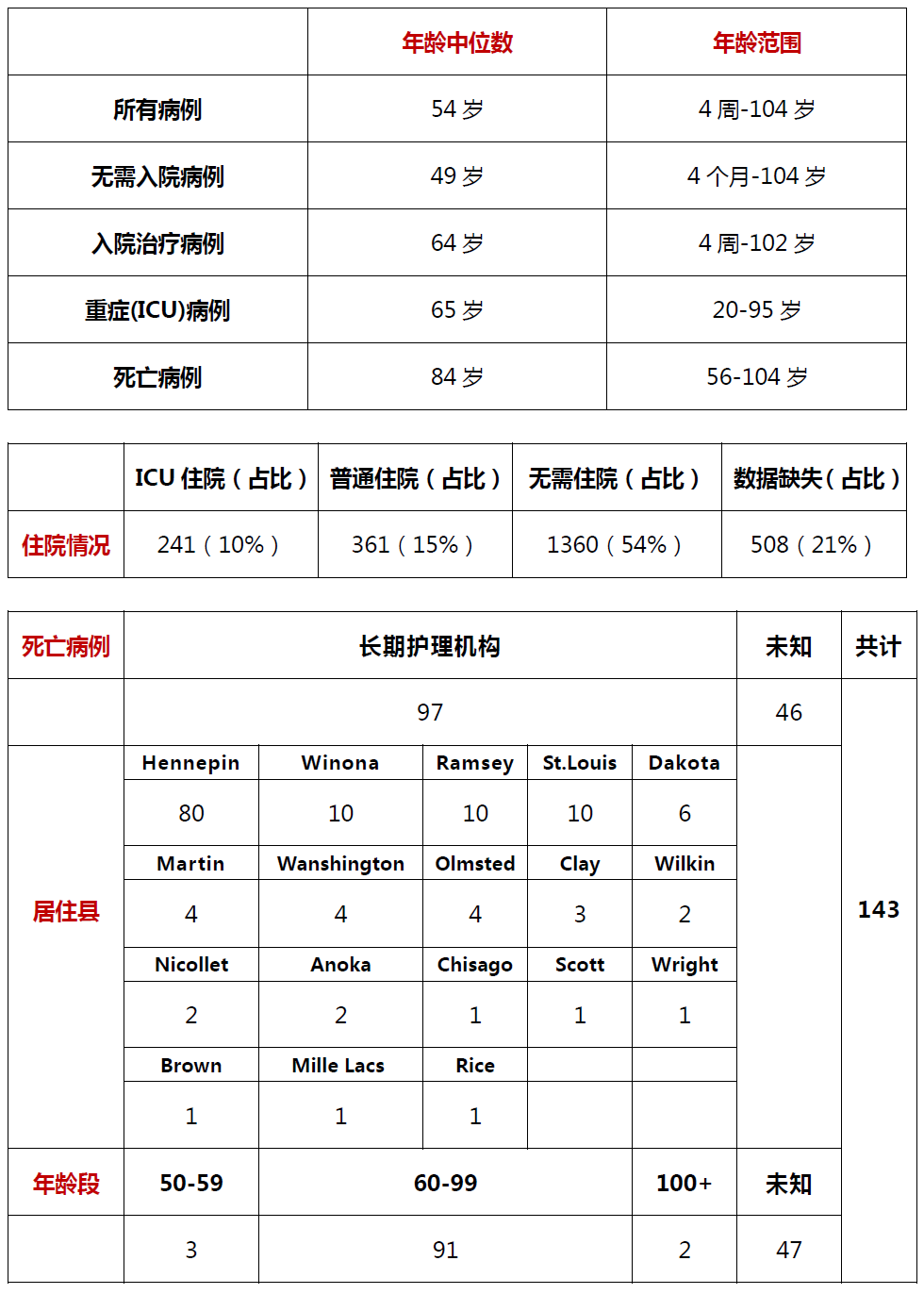 | | 年龄中位数 | 年龄范围 |
|---|---|---|
| 所有病例 | 54 岁 | 4 周-104 岁 |
| 无需入院病例 | 49 岁 | 4 个月-104 岁 |
| 入院治疗病例 | 64 岁 | 4 周-102 岁 |
| 重症(ICU)病例 | 65 岁 | 20-95 岁 |
| 死亡病例 | 84 岁 | 56-104 岁 |

| | ICU 住院（占比） | 普通住院（占比） | 无需住院（占比） | 数据缺失（占比） |
|---|---|---|---|---|
| 住院情况 | 241（10%） | 361（15%） | 1360（54%） | 508（21%） |

| 死亡病例 | 长期护理机构 | | | | | 未知 | 共计 |
|---|---|---|---|---|---|---|---|
| | 97 | | | | | 46 | 143 |
| 居住县 | Hennepin | Winona | Ramsey | St.Louis | Dakota | | |
| | 80 | 10 | 10 | 10 | 6 | | |
| | Martin | Wanshington | Olmsted | Clay | Wilkin | | |
| | 4 | 4 | 4 | 3 | 2 | | |
| | Nicollet | Anoka | Chisago | Scott | Wright | | |
| | 2 | 2 | 1 | 1 | 1 | | |
| | Brown | Mille Lacs | Rice | | | | |
| | 1 | 1 | 1 | | | | |
| 年龄段 | 50-59 | 60-99 | | | 100+ | 未知 | |
| | 3 | 91 | | | 2 | 47 | |